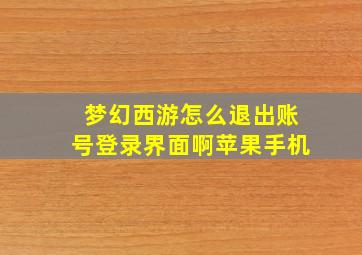 梦幻西游怎么退出账号登录界面啊苹果手机